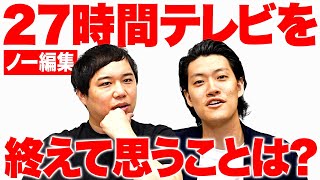 27時間テレビを
ノー編集
終えて思うことは?